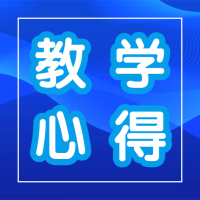 教学
心得